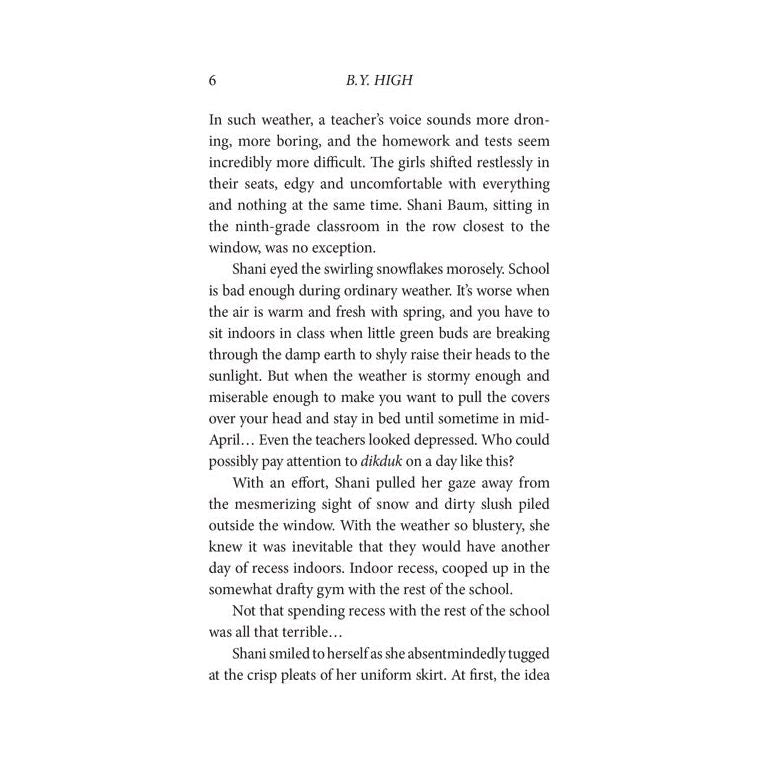 6 B.Y. HIGH

In such weather, a teacher's voice sounds more droning, more boring, and the homework and tests seem incredibly more difficult. The girls shifted restlessly in their seats, edgy and uncomfortable with everything and nothing at the same time. Shani Baum, sitting in the ninth-grade classroom in the row closest to the window, was no exception.

Shani eyed the swirling snowflakes morosely. School is bad enough during ordinary weather. It's worse when the air is warm and fresh with spring, and you have to sit indoors in class when little green buds are breaking through the damp earth to shyly raise their heads to the sunlight. But when the weather is stormy enough and miserable enough to make you want to pull the covers over your head and stay in bed until sometime in mid-April… Even the teachers looked depressed. Who could possibly pay attention to dikduk on a day like this?

With an effort, Shani pulled her gaze away from the mesmerizing sight of snow and dirty slush piled outside the window. With the weather so blustery, she knew it was inevitable that they would have another day of recess indoors. Indoor recess, cooped up in the somewhat drafty gym with the rest of the school.

Not that spending recess with the rest of the school was all that terrible…

Shani smiled to herself as she absentmindedly tugged at the crisp pleats of her uniform skirt. At first, the idea